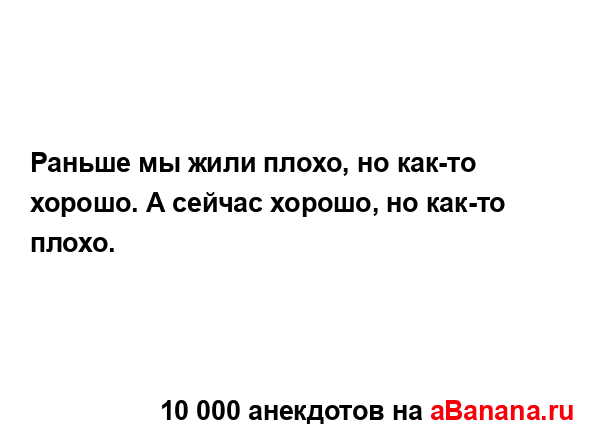 Раньше мы жили плохо, но как-то хорошо. А сейчас хорошо, но как-то плохо.

10 000 анекдотов на aBanana.ru